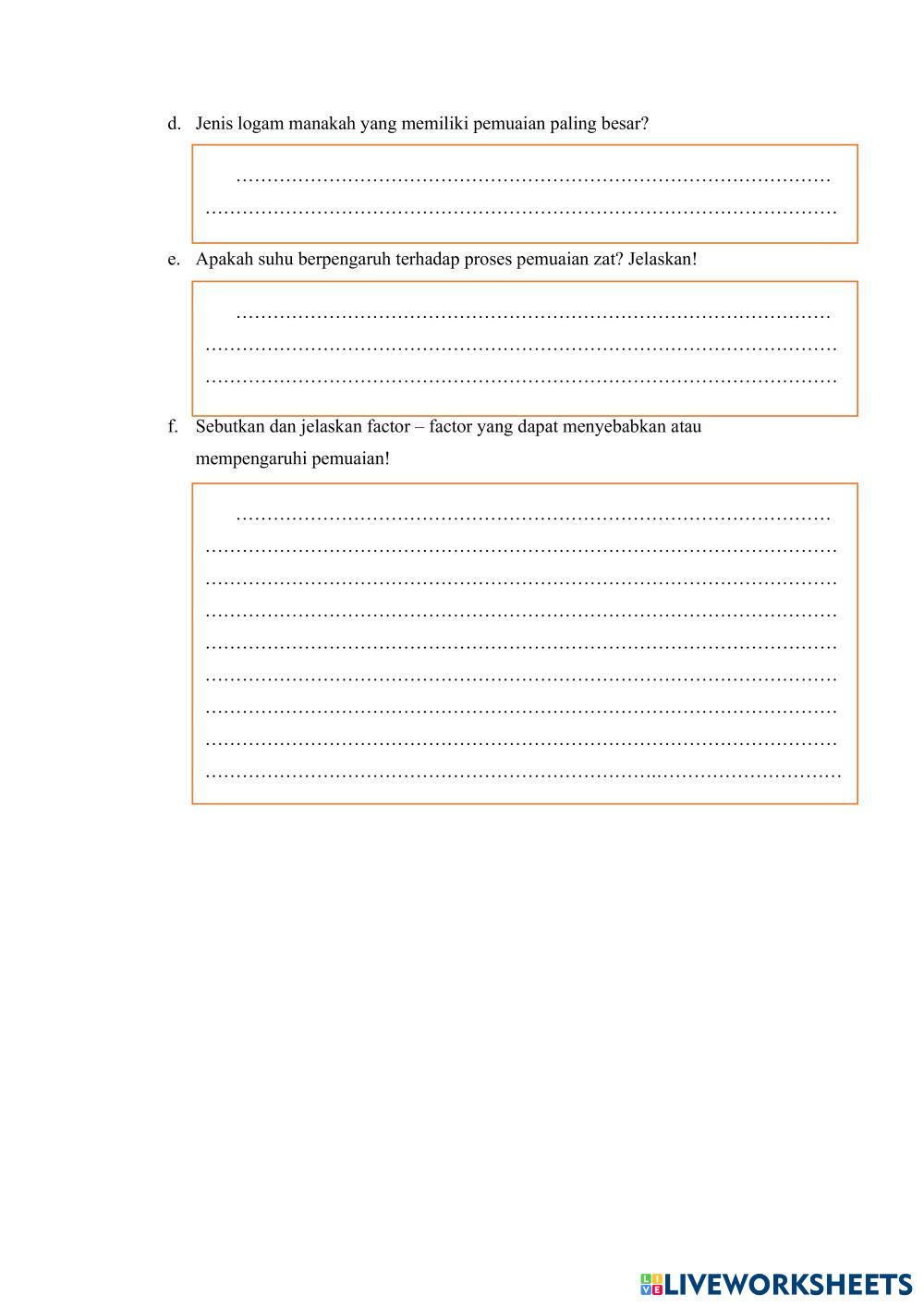 d. Jenis logam manakah yang memiliki pemuaian paling besar?

____
____

e. Apakah suhu berpengaruh terhadap proses pemuaian zat? Jelaskan!

____
____
____

f. Sebutkan dan jelaskan factor – factor yang dapat menyebabkan atau mempengaruhi pemuaian!

____
____
____
____
____
____
____
____
____

LIVEWORKSHEETS